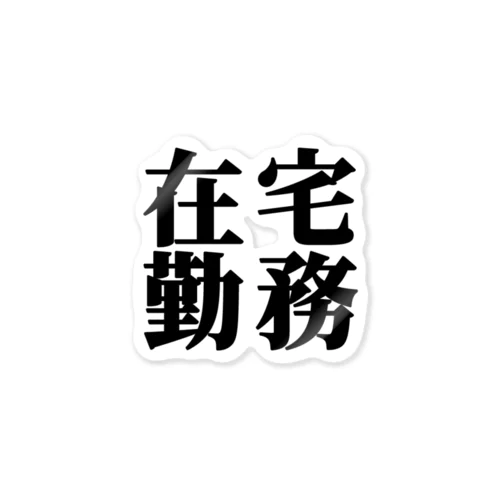 在宅
勤務